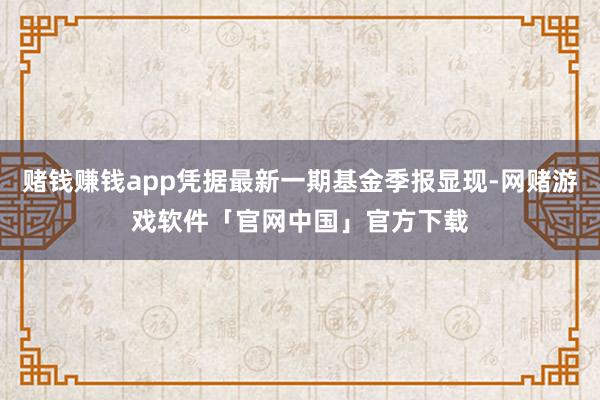 赌钱赚钱app凭据最新一期基金季报显现-网赌游戏软件「官网中国」官方下载